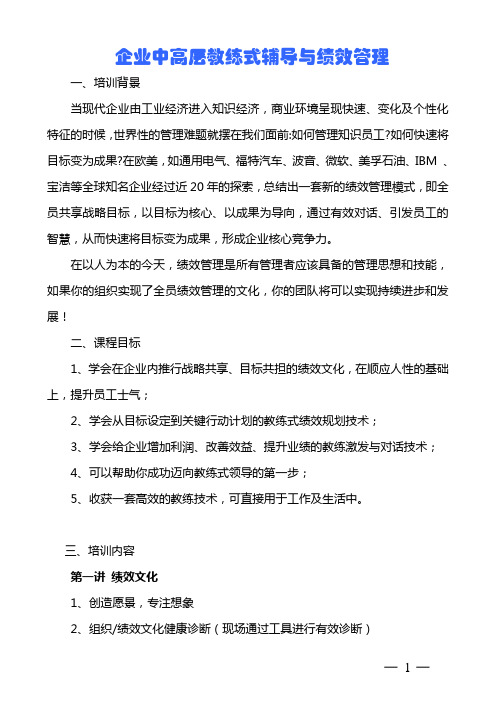 企业中高层教练式辅导与绩效管理

一、培训背景

当现代企业由工业经济进入知识经济，商业环境呈现快速、变化及个性化特征的时候，世界性的管理难题就摆在我们面前:如何管理知识员工?如何快速将目标变为成果?在欧美，如通用电气、福特汽车、波音、微软、美孚石油、IBM 、宝洁等全球知名企业经过近 20 年的探索，总结出一套新的绩效管理模式，即全员共享战略目标，以目标为核心、以成果为导向，通过有效对话、引发员工的智慧，从而快速将目标变为成果，形成企业核心竞争力。

在以人为本的今天，绩效管理是所有管理者应该具备的管理思想和技能，如果你的组织实现了全员绩效管理的文化，你的团队将可以实现持续进步和发展！

二、课程目标

1、学会在企业内推行战略共享、目标共担的绩效文化，在顺应人性的基础上，提升员工士气；

2、学会从目标设定到关键行动计划的教练式绩效规划技术；

3、学会给企业增加利润、改善效益、提升业绩的教练激发与对话技术；

4、可以帮助你成功迈向教练式领导的第一步；

5、收获一套高效的教练技术，可直接用于工作及生活中。

三、培训内容

第一讲 绩效文化

1、创造愿景，专注想象

2、组织/绩效文化健康诊断（现场通过工具进行有效诊断）

— 1 —